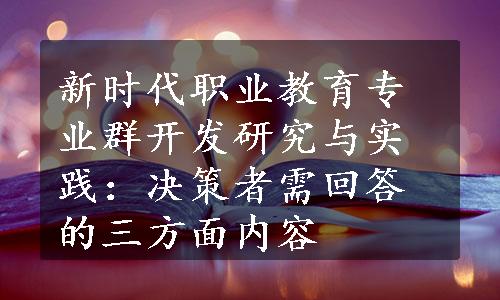 新时代职业教育专业群开发研究与实践：决策者需回答的三方面内容